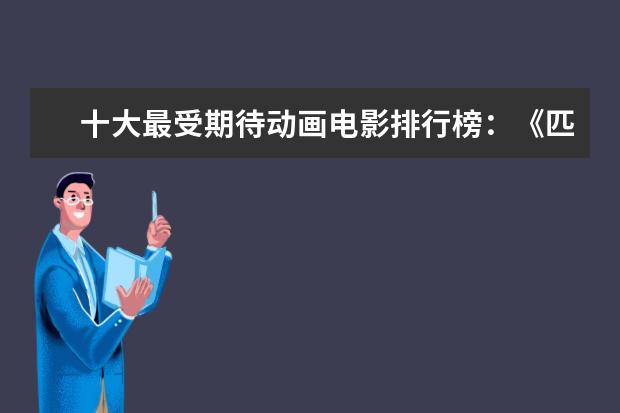 十大最受期待动画电影排行榜：《匹